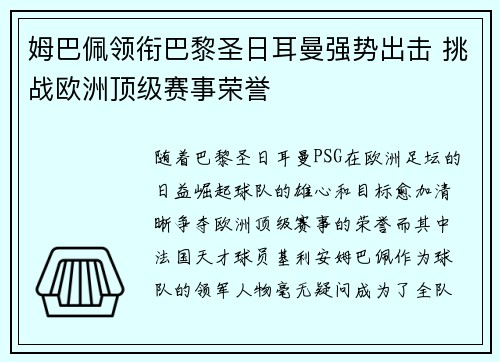 姆巴佩领衔巴黎圣日耳曼强势出击 挑战欧洲顶级赛事荣誉

随着巴黎圣日耳曼PSG在欧洲足坛的日益崛起球队的雄心和目标愈加清晰争夺欧洲顶级赛事的荣誉而其中法国天才球员基利安姆巴佩作为球队的领军人物毫无疑问成为了全队